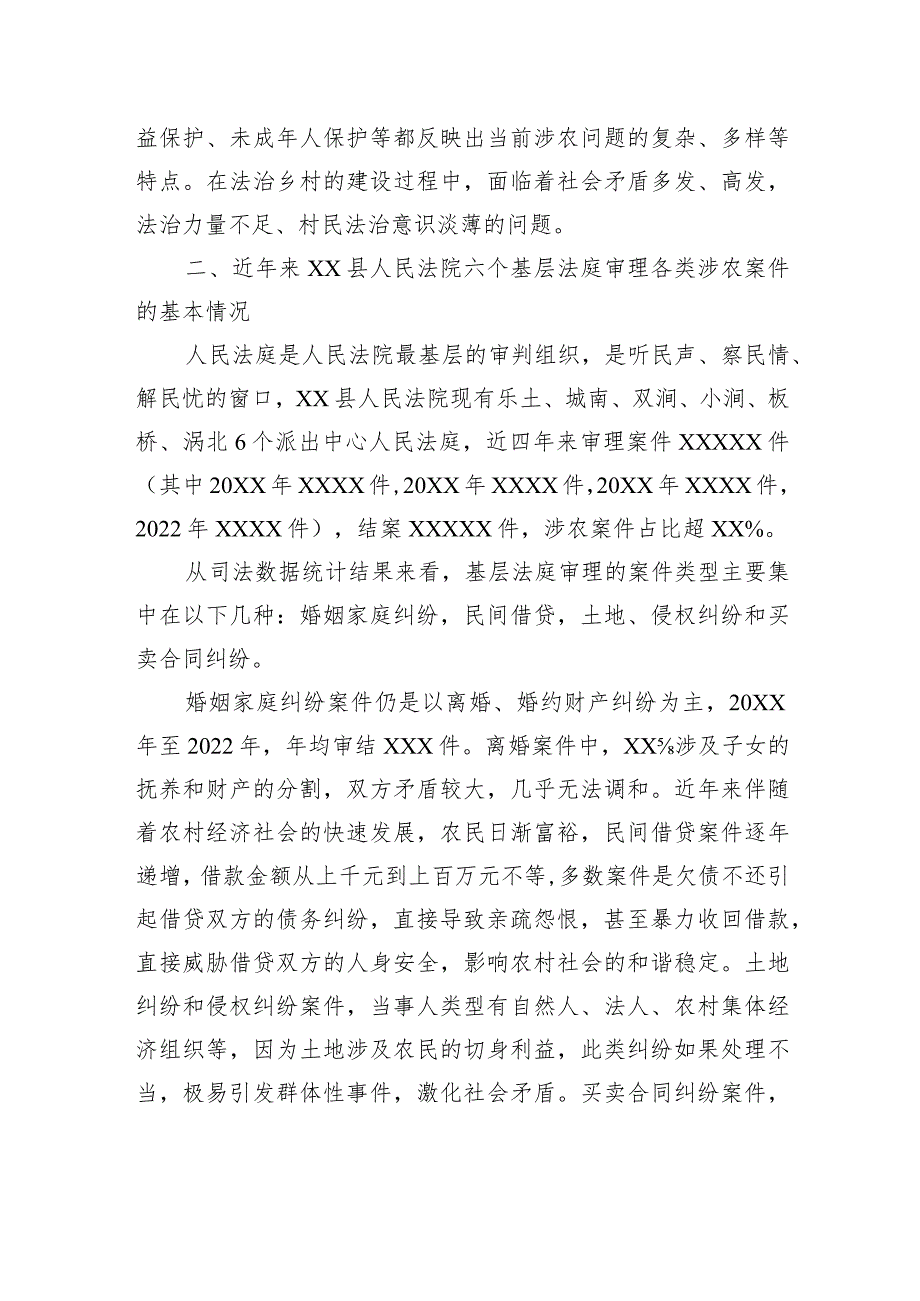 益保护、未成年人保护等都反映出当前涉农问题的复杂、多样等特点。在法治乡村的建设过程中，面临着社会矛盾多发、高发，法治力量不足、村民法治意识淡薄的问题。

二、近年来XX县人民法院六个基层法庭审理各类涉农案件的基本情况

人民法庭是人民法院最基层的审判组织，是听民声、察民情、解民忧的窗口，XX县人民法院现有乐土、城南、双涧、小涧、板桥、涡北6个派出中心人民法庭，近四年来审理案件XXXXX件（其中20XX年XXXX件，20XX年XXXX件，20XX年XXXX件，2022年XXXX件），结案XXXXX件，涉农案件占比超XX%。

从司法数据统计结果来看，基层法庭审理的案件类型主要集中在以下几种：婚姻家庭纠纷，民间借贷，土地、侵权纠纷和买卖合同纠纷。

婚姻家庭纠纷案件仍是以离婚、婚约财产纠纷为主，20XX年至2022年，年均审结XXX件。离婚案件中，XX%涉及子女的抚养和财产的分割，双方矛盾较大，几乎无法调和。近年来伴随着农村经济社会的快速发展，农民日渐富裕，民间借贷案件逐年递增，借款金额从上千元到上百万元不等，多数案件是欠债不还引起借贷双方的债务纠纷，直接导致亲疏怨恨，甚至暴力收回借款，直接威胁借贷双方的人身安全，影响农村社会的和谐稳定。土地纠纷和侵权纠纷案件，当事人类型有自然人、法人、农村集体经济组织等，因为土地涉及农民的切身利益，此类纠纷如果处理不当，极易引发群体性事件，激化社会矛盾。买卖合同纠纷案件，